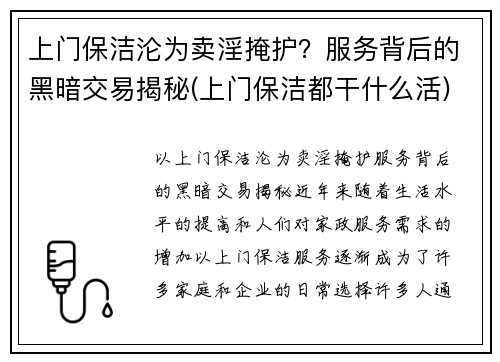 上门保洁沦为卖淫掩护？服务背后的黑暗交易揭秘(上门保洁都干什么活)

以上门保洁沦为卖淫掩护服务背后的黑暗交易揭秘近年来随着生活水平的提高和人们对家政服务需求的增加以上门保洁服务逐渐成为了许多家庭和企业的日常选择许多人通